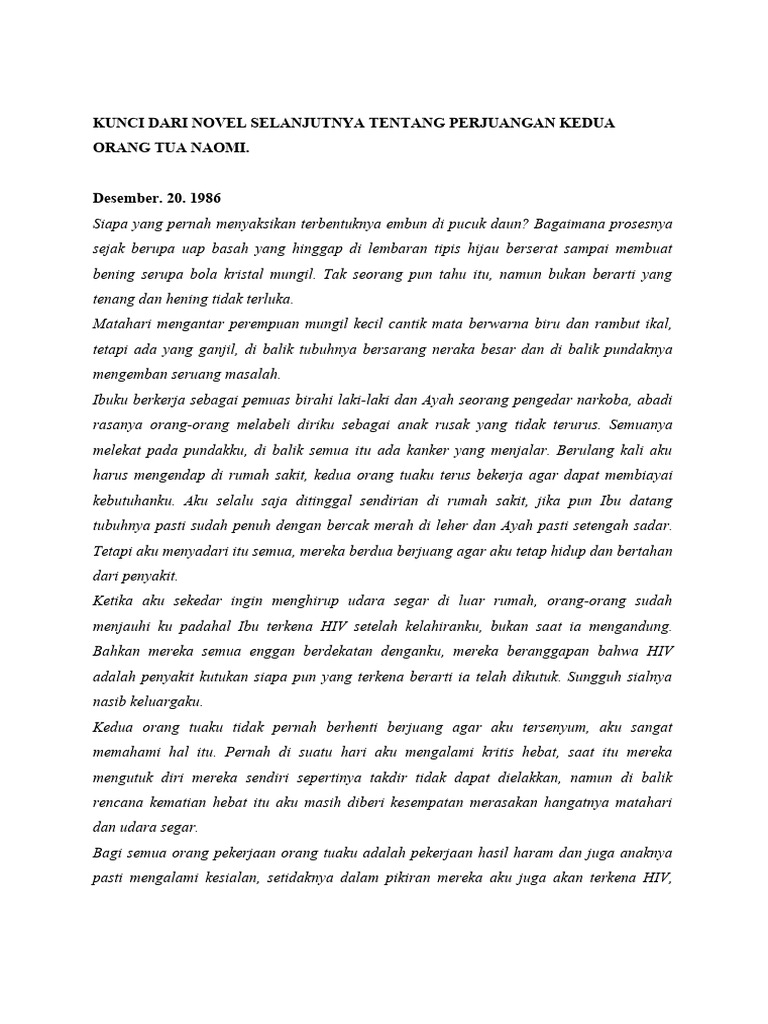 KUNCI DARI NOVEL SELANJUTNYA TENTANG PERJUANGAN KEDUA ORANG TUA NAOMI.

Desember. 20. 1986
Siapa yang pernah menyaksikan terbentuknya embun di pucuk daun? Bagaimana prosesnya sejak berupa uap basah yang hinggap di lembaran tipis hijau berserat sampai membuat bening serupa bola kristal mungil. Tak seorang pun tahu itu, namun bukan berarti yang tenang dan hening tidak terluka.
Matahari mengantar perempuan mungil kecil cantik mata berwarna biru dan rambut ikal, tetapi ada yang ganjil, di balik tubuhnya bersarang neraka besar dan di balik pundaknya mengemban seruang masalah.
Ibuku berkerja sebagai pemuas birahi laki-laki dan Ayah seorang pengedar narkoba, abadi rasanya orang-orang melabeli diriku sebagai anak rusak yang tidak terurus. Semuanya melekat pada pundakku, di balik semua itu ada kanker yang menjalar. Berulang kali aku harus mengendap di rumah sakit, kedua orang tuaku terus bekerja agar dapat membiayai kebutuhanku. Aku selalu saja ditinggal sendirian di rumah sakit, jika pun Ibu datang tubuhnya pasti sudah penuh dengan bercak merah di leher dan Ayah pasti setengah sadar. Tetapi aku menyadari itu semua, mereka berdua berjuang agar aku tetap hidup dan bertahan dari penyakit.
Ketika aku sekedar ingin menghirup udara segar di luar rumah, orang-orang sudah menjauhi ku padahal Ibu terkena HIV setelah kelahiranku, bukan saat ia mengandung. Bahkan mereka semua enggan berdekatan denganku, mereka beranggapan bahwa HIV adalah penyakit kutukan siapa pun yang terkena berarti ia telah dikutuk. Sungguh sialnya nasib keluargaku.
Kedua orang tuaku tidak pernah berhenti berjuang agar aku tersenyum, aku sangat memahami hal itu. Pernah di suatu hari aku mengalami kritis hebat, saat itu mereka mengutuk diri mereka sendiri sepertinya takdir tidak dapat dielakkan, namun di balik rencana kematian hebat itu aku masih diberi kesempatan merasakan hangatnya matahari dan udara segar.
Bagi semua orang pekerjaan orang tuaku adalah pekerjaan hasil haram dan juga anaknya pasti mengalami kesialan, setidaknya dalam pikiran mereka aku juga akan terkena HIV,